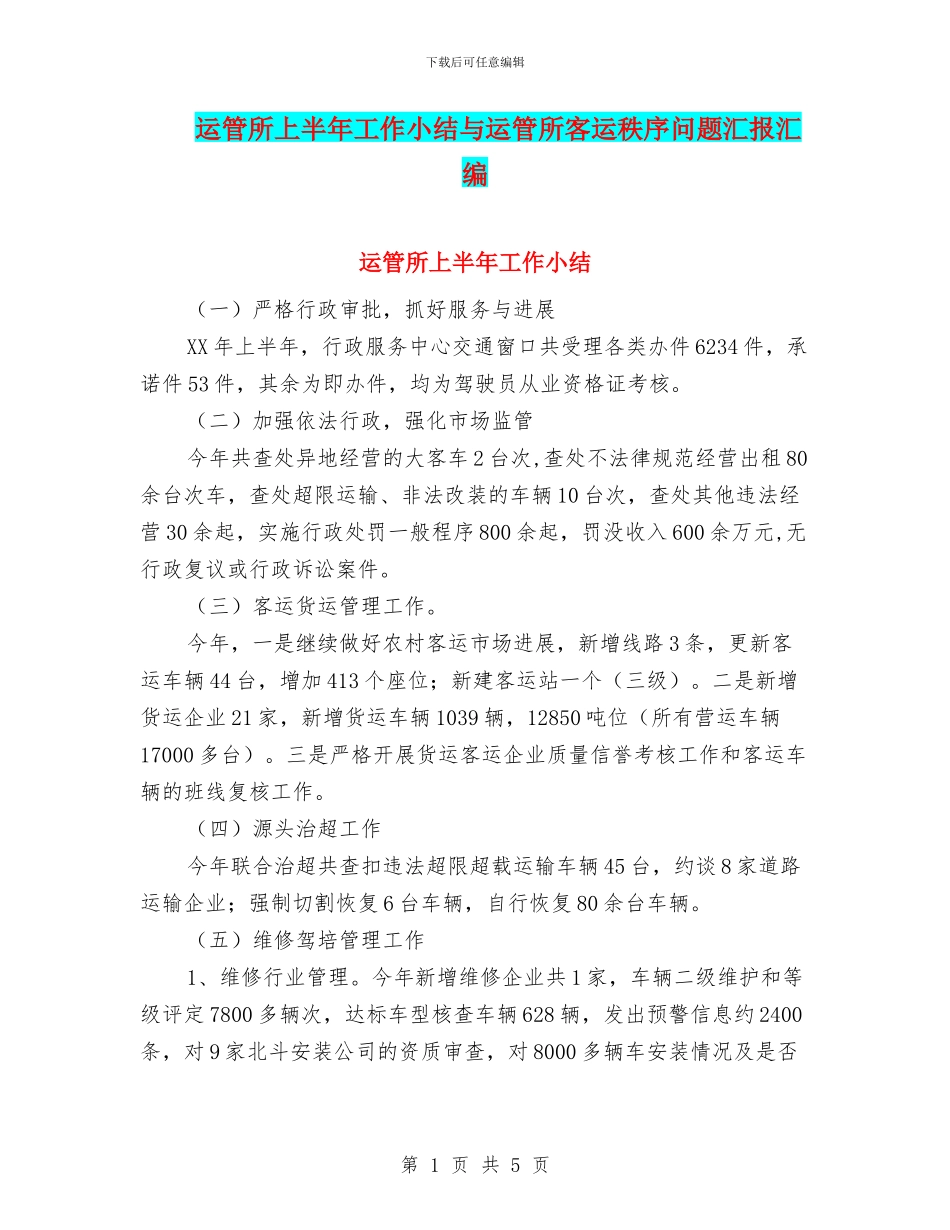 下载后可任意编辑

运管所上半年工作小结与运管所客运秩序问题汇报汇编

运管所上半年工作小结

（一）严格行政审批，抓好服务与进展

XX年上半年，行政服务中心交通窗口共受理各类办件6234件，承诺件53件，其余为即办件，均为驾驶员从业资格证考核。

（二）加强依法行政，强化市场监管

今年共查处异地经营的大客车2台次,查处不法律规范经营出租80余台次车，查处超限运输、非法改装的车辆10台次，查处其他违法经营30余起，实施行政处罚一般程序800余起，罚没收入600余万元,无行政复议或行政诉讼案件。

（三）客运货运管理工作。

今年，一是继续做好农村客运市场进展，新增线路3条，更新客运车辆44台，增加413个座位；新建客运站一个（三级）。二是新增货运企业21家，新增货运车辆1039辆，12850吨位（所有营运车辆17000多台）。三是严格开展货运客运企业质量信誉考核工作和客运车辆的班线复核工作。

（四）源头治超工作

今年联合治超共查扣违法超限超载运输车辆45台，约谈8家道路运输企业；强制切割恢复6台车辆，自行恢复80余台车辆。

（五）维修驾培管理工作

1、维修行业管理。今年新增维修企业共1家，车辆二级维护和等级评定7800多辆次，达标车型核查车辆628辆，发出预警信息约2400条，对9家北斗安装公司的资质审查，对8000多辆车安装情况及是否

第 1 页 共 5 页